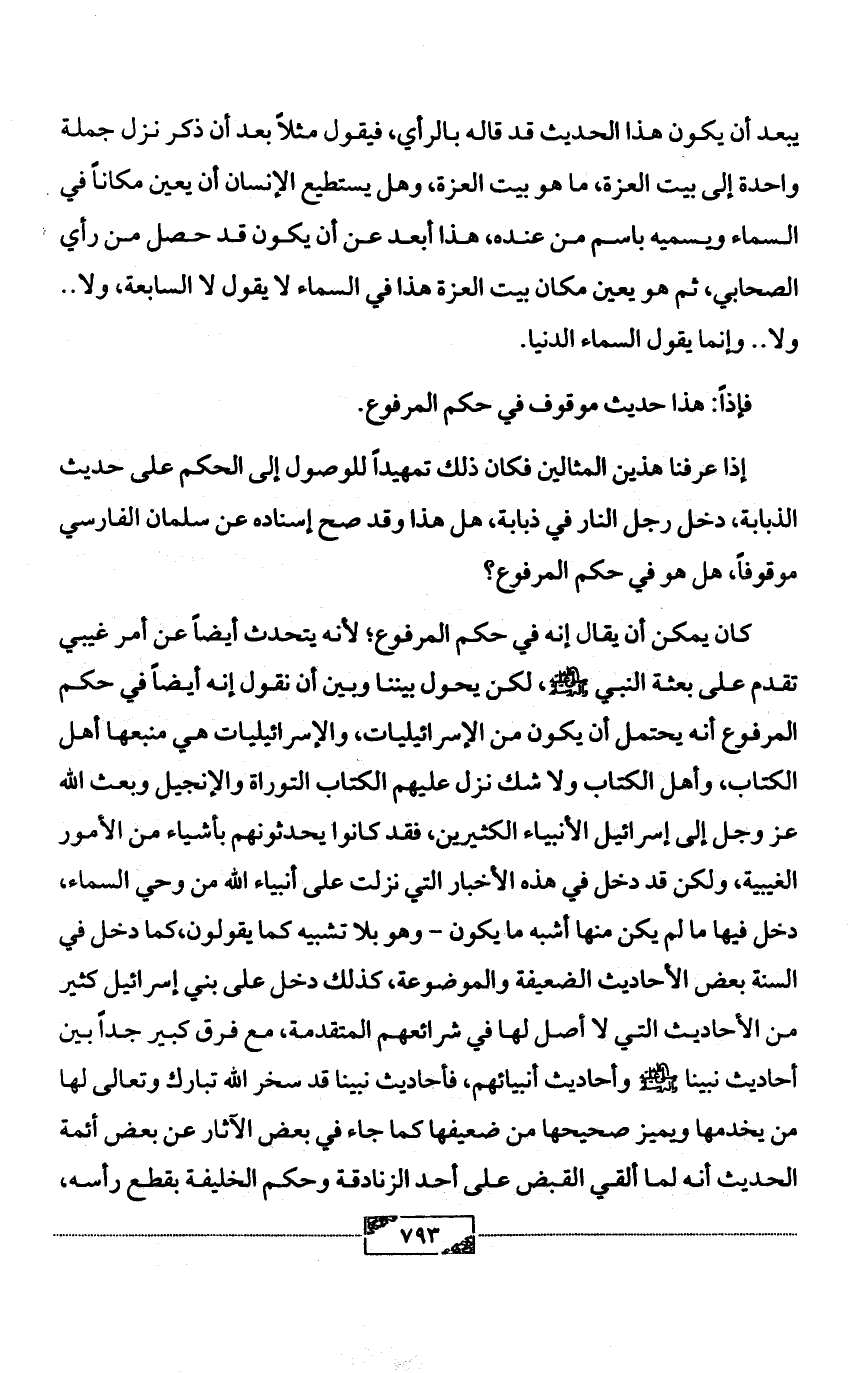 يبعد أن يكون هذا الحديث قد قاله بالرأي، فيقول مثلاً بعد أن ذكر نزل جملة واحدة إلى بيت العزة، ما هو بيت العزة، وهل يستطيع الإنسان أن يعين مكاناً في السماء ويسميه باسم من عنده، هذا أبعد عن أن يكون قد حصل من رأي الصحابي، ثم هو يعين مكان بيت العزة هذا في السماء لا يقول لا السابعة، ولا.. ولا.. وإنما يقول السماء الدنيا.

فإذاً: هذا حديث موقوف في حكم المرفوع.

إذا عرفنا هذين المثالين فكان ذلك تمهيداً للوصول إلى الحكم على حديث الذبابة، دخل رجل النار في ذبابة، هل هذا وقد صح إسناده عن سلمان الفارسي موقوفاً، هل هو في حكم المرفوع؟

كان يمكن أن يقال إنه في حكم المرفوع؛ لأنه يتحدث أيضاً عن أمر غيبي تقدم على بعثة النبي ﷺ، لكن يحول بيننا وبين أن نقول إنه أيضاً في حكم المرفوع أنه يحتمل أن يكون من الإسرائيليات، والإسرائيليات هي منبعها أهل الكتاب، وأهل الكتاب ولا شك نزل عليهم الكتاب التوراة والإنجيل وبعث الله عز وجل إلى إسرائيل الأنبياء الكثيرين، فقد كانوا يحدثونهم بأشياء من الأمور الغيبية، ولكن قد دخل في هذه الأخبار التي نزلت على أنبياء الله من وحي السماء، دخل فيها ما لم يكن منها أشبه ما يكون - وهو بلا تشبيه كما يقولون،كما دخل في السنة بعض الأحاديث الضعيفة والموضوعة، كذلك دخل على بني إسرائيل كثير من الأحاديث التي لا أصل لها في شرائعهم المتقدمة، مع فرق كبير جداً بين أحاديث نبينا ﷺ وأحاديث أنبيائهم، فأحاديث نبينا قد سخر الله تبارك وتعالى لها من يخدمها ويميز صحيحها من ضعيفها كما جاء في بعض الآثار عن بعض أئمة الحديث أنه لما ألقي القبض على أحد الزنادقة وحكم الخليفة بقطع رأسه،

٧٩٣